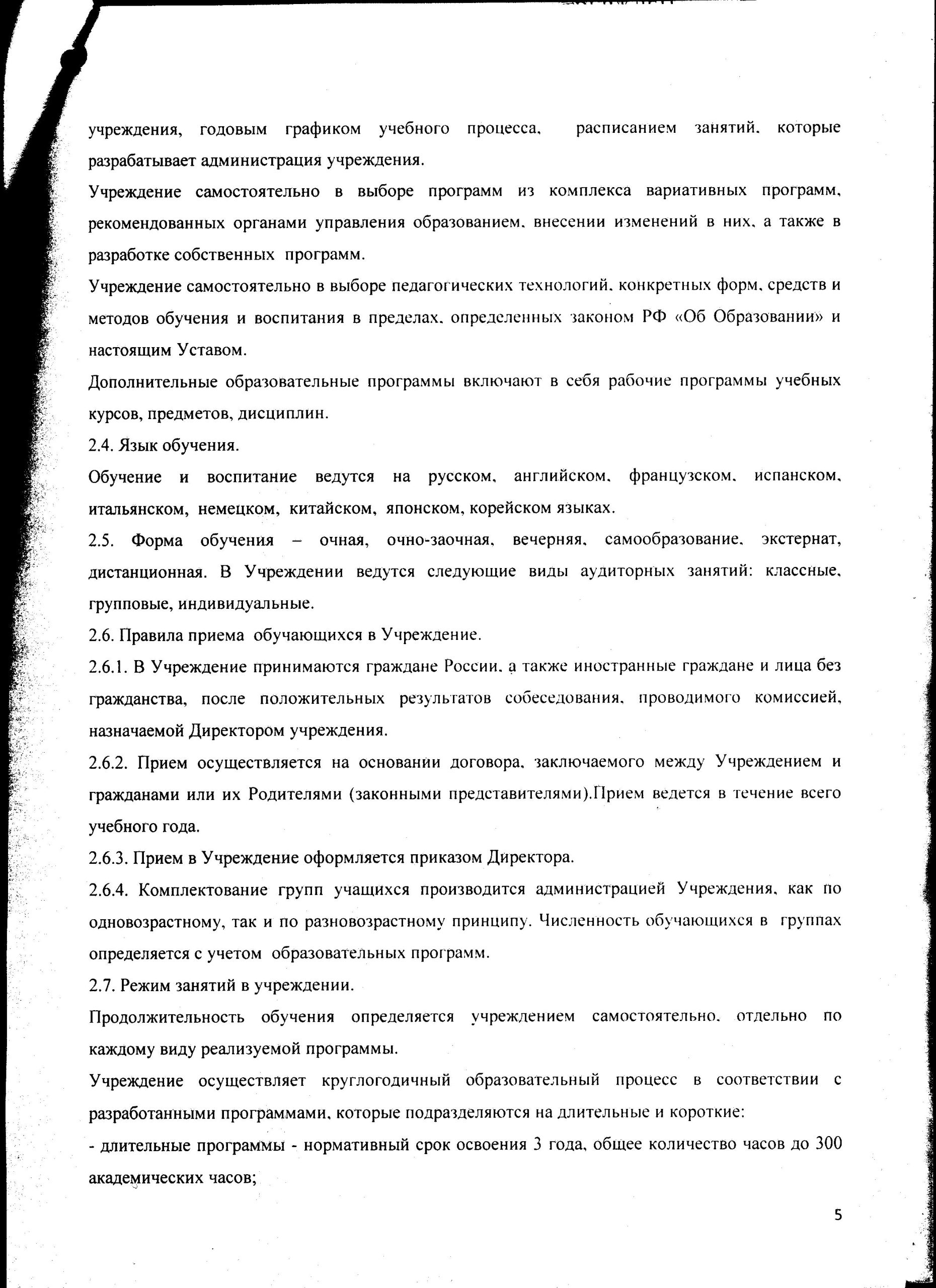 учреждения, годовым графиком учебного процесса, расписанием занятий, которые разрабатывает администрация учреждения.

Учреждение самостоятельно в выборе программ из комплекса вариативных программ, рекомендованных органами управления образованием, внесении изменений в них, а также в разработке собственных программ.

Учреждение самостоятельно в выборе педагогических технологий, конкретных форм, средств и методов обучения и воспитания в пределах, определенных законом РФ «Об Образовании» и настоящим Уставом.

Дополнительные образовательные программы включают в себя рабочие программы учебных курсов, предметов, дисциплин.

2.4. Язык обучения.

Обучение и воспитание ведутся на русском, английском, французском, испанском, итальянском, немецком, китайском, японском, корейском языках.

2.5. Форма обучения – очная, очно-заочная, вечерняя, самообразование, экстернат, дистанционная. В Учреждении ведутся следующие виды аудиторных занятий: классные, групповые, индивидуальные.

2.6. Правила приема обучающихся в Учреждение.

2.6.1. В Учреждение принимаются граждане России, а также иностранные граждане и лица без гражданства, после положительных результатов собеседования, проводимого комиссией, назначаемой Директором учреждения.

2.6.2. Прием осуществляется на основании договора, заключаемого между Учреждением и гражданами или их Родителями (законными представителями).Прием ведется в течение всего учебного года.

2.6.3. Прием в Учреждение оформляется приказом Директора.

2.6.4. Комплектование групп учащихся производится администрацией Учреждения, как по одновозрастному, так и по разновозрастному принципу. Численность обучающихся в группах определяется с учетом образовательных программ.

2.7. Режим занятий в учреждении.

Продолжительность обучения определяется учреждением самостоятельно, отдельно по каждому виду реализуемой программы.

Учреждение осуществляет круглогодичный образовательный процесс в соответствии с разработанными программами, которые подразделяются на длительные и короткие:

- длительные программы - нормативный срок освоения 3 года, общее количество часов до 300 академических часов;

5